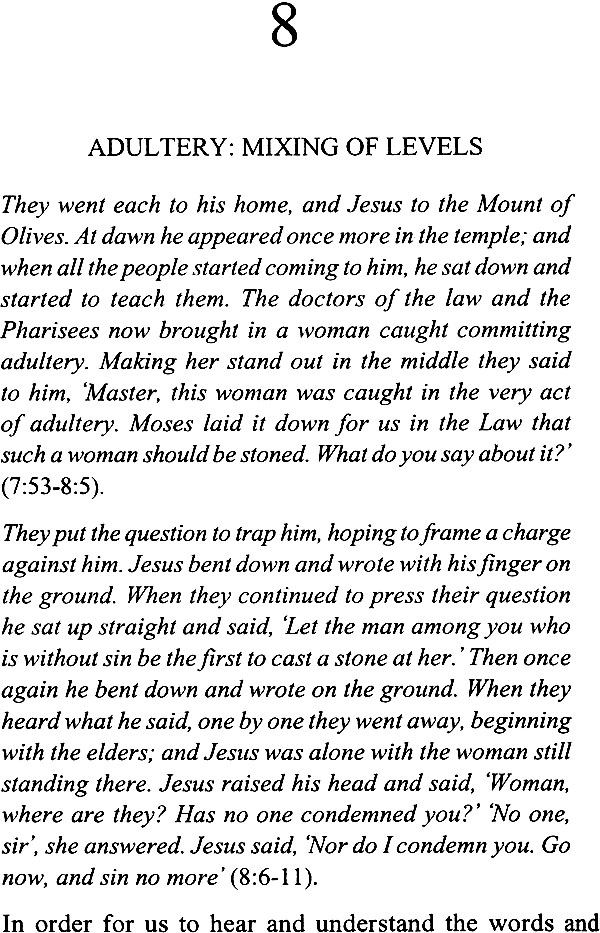 8

ADULTERY: MIXING OF LEVELS

They went each to his home, and Jesus to the Mount of Olives. At dawn he appeared once more in the temple; and when all the people started coming to him, he sat down and started to teach them. The doctors of the law and the Pharisees now brought in a woman caught committing adultery. Making her stand out in the middle they said to him, 'Master, this woman was caught in the very act of adultery. Moses laid it down for us in the Law that such a woman should be stoned. What do you say about it?' (7:53-8:5).

They put the question to trap him, hoping to frame a charge against him. Jesus bent down and wrote with his finger on the ground. When they continued to press their question he sat up straight and said, 'Let the man among you who is without sin be the first to cast a stone at her.' Then once again he bent down and wrote on the ground. When they heard what he said, one by one they went away, beginning with the elders; and Jesus was alone with the woman still standing there. Jesus raised his head and said, 'Woman, where are they? Has no one condemned you?' 'No one, sir', she answered. Jesus said, 'Nor do I condemn you. Go now, and sin no more' (8:6-11).

In order for us to hear and understand the words and